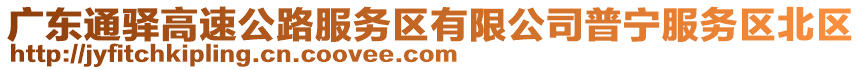 广东通驿高速公路服务区有限公司普宁服务区北区
http://jyfitchkipling.cn.coovee.com